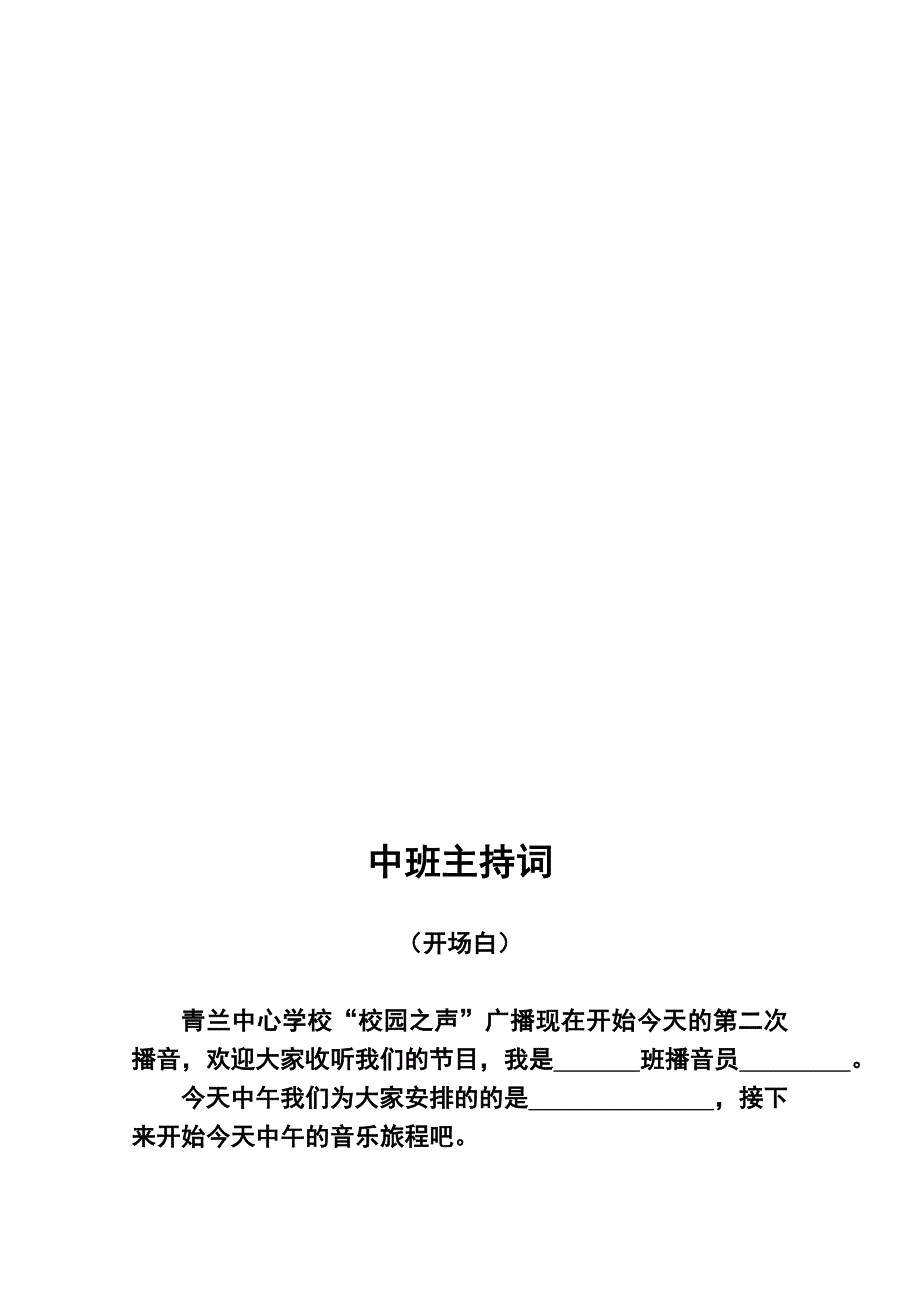 中班主持词

（开场白）

青兰中心学校“校园之声”广播现在开始今天的第二次播音，欢迎大家收听我们的节目，我是_______班播音员_________。

今天中午我们为大家安排的的是_______________，接下来开始今天中午的音乐旅程吧。